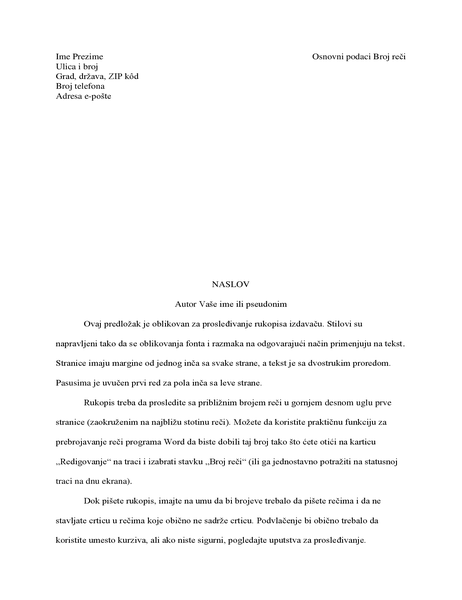 Ime Prezime
Ulica i broj
Grad, država, ZIP kôd
Broj telefona
Adresa e-pošte

Osnovni podaci Broj reči

NASLOV

Autor Vaše ime ili pseudonim

Ovaj predložak je oblikovan za prosleđivanje rukopisa izdavaču. Stilovi su napravljeni tako da se oblikovanja fonta i razmaka na odgovarajući način primenjuju na tekst. Stranice imaju margine od jednog inča sa svake strane, a tekst je sa dvostrukim proredom. Pasusima je uvučen prvi red za pola inča sa leve strane.

Rukopis treba da prosledite sa približnim brojem reči u gornjem desnom uglu prve stranice (zaokruženim na najbližu stotinu reči). Možete da koristite praktičnu funkciju za prebrojavanje reči programa Word da biste dobili taj broj tako što ćete otići na karticu „Redigovanje“ na traci i izabrati stavku „Broj reči“ (ili ga jednostavno potražiti na statusnoj traci na dnu ekrana).

Dok pišete rukopis, imajte na umu da bi brojeve trebalo da pišete rečima i da ne stavljate crticu u rečima koje obično ne sadrže crticu. Podvlačenje bi obično trebalo da koristite umesto kurziva, ali ako niste sigurni, pogledajte uputstva za prosleđivanje.